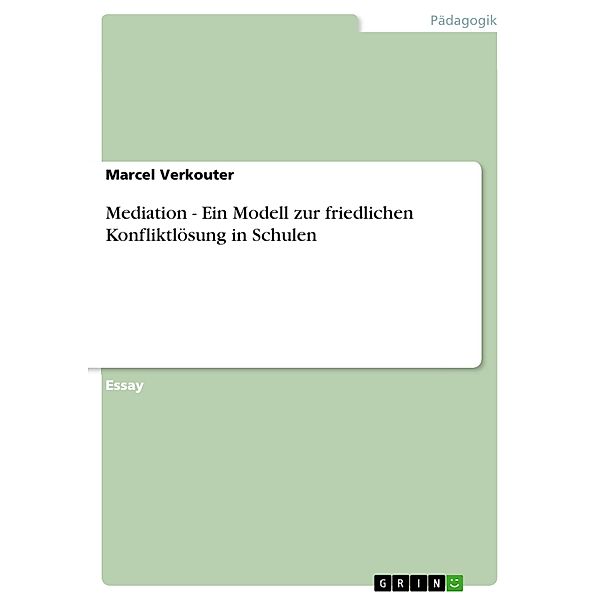 Pädagogik

Marcel Verkouter

Mediation - Ein Modell zur friedlichen Konfliktlösung in Schulen

Essay

GRIN